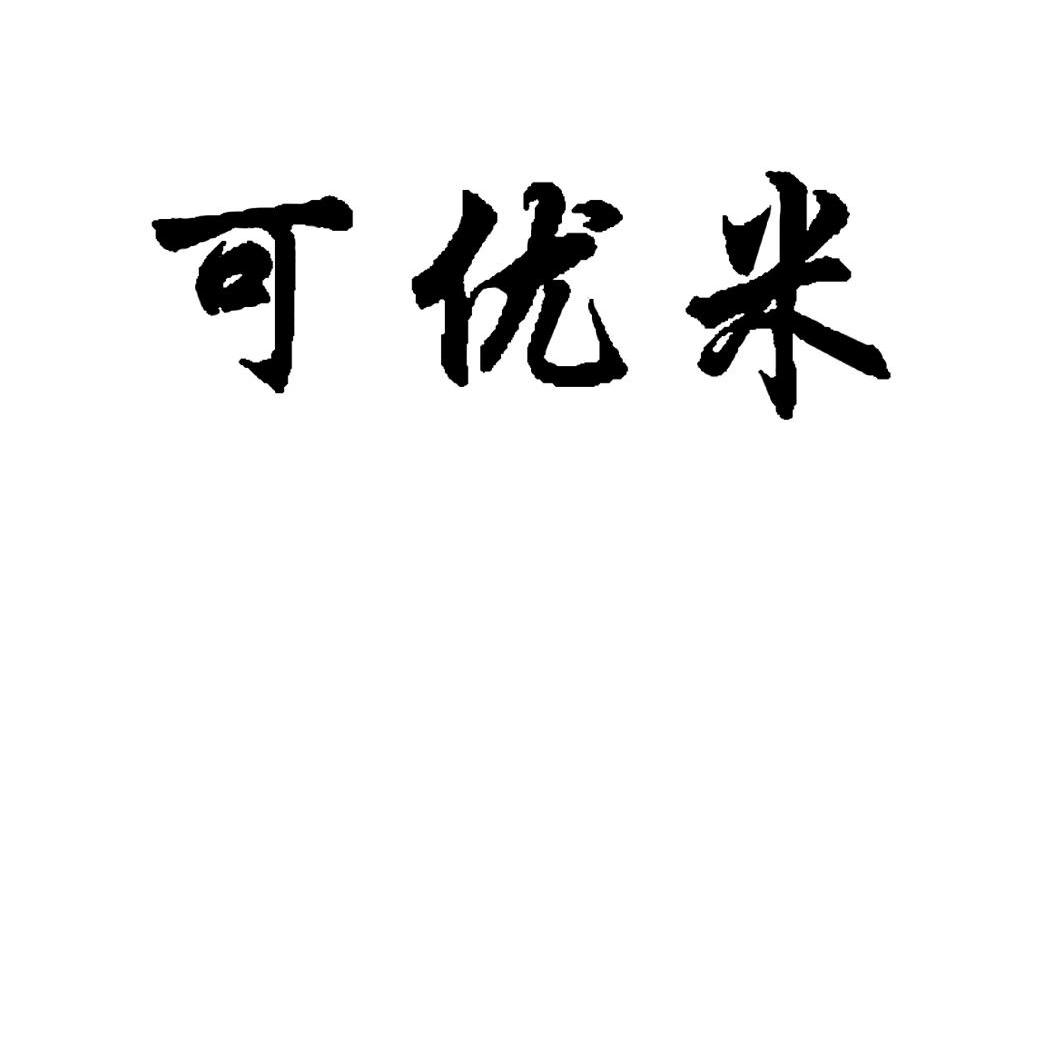 可优米